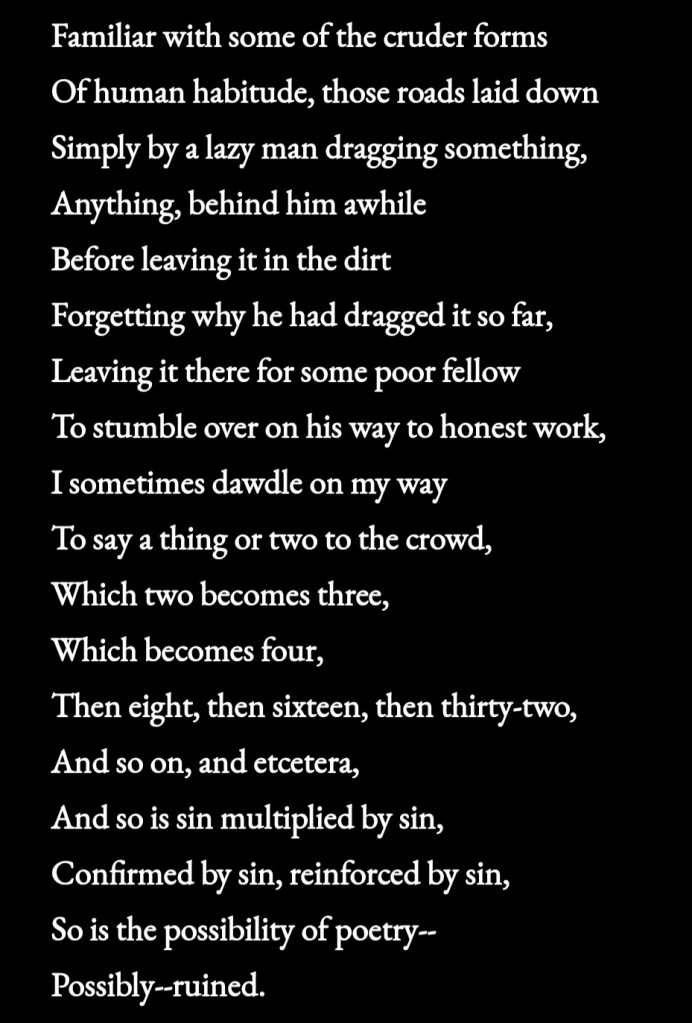 Familiar with some of the cruder forms
Of human habitude, those roads laid down
Simply by a lazy man dragging something,
Anything, behind him awhile
Before leaving it in the dirt
Forgetting why he had dragged it so far,
Leaving it there for some poor fellow
To stumble over on his way to honest work,
I sometimes dawdle on my way
To say a thing or two to the crowd,
Which two becomes three,
Which becomes four,
Then eight, then sixteen, then thirty-two,
And so on, and etcetera,
And so is sin multiplied by sin,
Confirmed by sin, reinforced by sin,
So is the possibility of poetry--
Possibly--ruined.